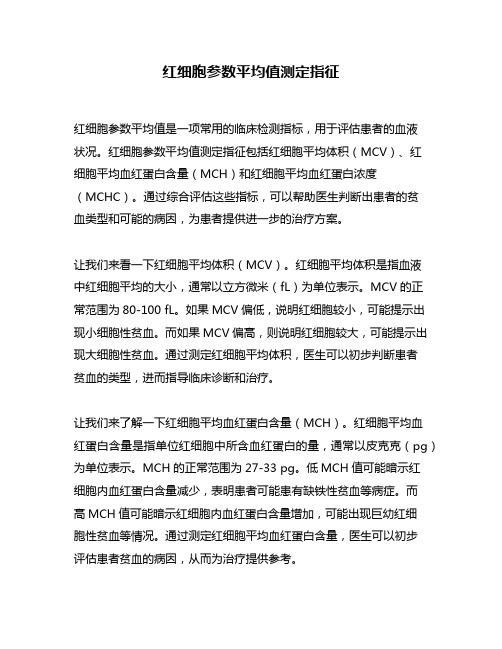 红细胞参数平均值测定指征

红细胞参数平均值是一项常用的临床检测指标，用于评估患者的血液状况。红细胞参数平均值测定指征包括红细胞平均体积（MCV）、红细胞平均血红蛋白含量（MCH）和红细胞平均血红蛋白浓度（MCHC）。通过综合评估这些指标，可以帮助医生判断出患者的贫血类型和可能的病因，为患者提供进一步的治疗方案。

让我们来看一下红细胞平均体积（MCV）。红细胞平均体积是指血液中红细胞平均的大小，通常以立方微米（fL）为单位表示。MCV 的正常范围为 80-100 fL。如果 MCV 偏低，说明红细胞较小，可能提示出现小细胞性贫血。而如果 MCV 偏高，则说明红细胞较大，可能提示出现大细胞性贫血。通过测定红细胞平均体积，医生可以初步判断患者贫血的类型，进而指导临床诊断和治疗。

让我们来了解一下红细胞平均血红蛋白含量（MCH）。红细胞平均血红蛋白含量是指单位红细胞中所含血红蛋白的量，通常以皮克克（pg）为单位表示。MCH 的正常范围为 27-33 pg。低 MCH 值可能暗示红细胞内血红蛋白含量减少，表明患者可能患有缺铁性贫血等病症。而高 MCH 值可能暗示红细胞内血红蛋白含量增加，可能出现巨幼红细胞性贫血等情况。通过测定红细胞平均血红蛋白含量，医生可以初步评估患者贫血的病因，从而为治疗提供参考。